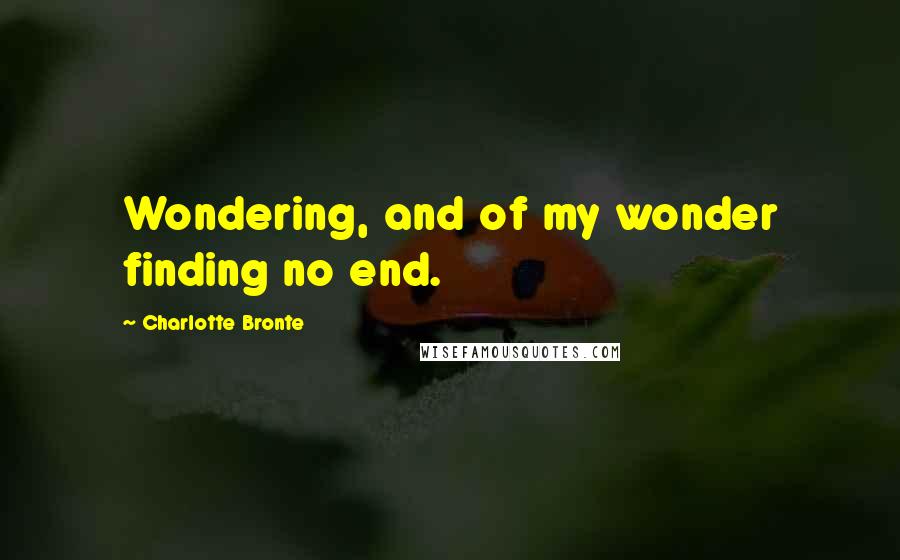 Wondering, and of my wonder finding no end.

~ Charlotte Bronte

WISEFAMOUSQUOTES.COM